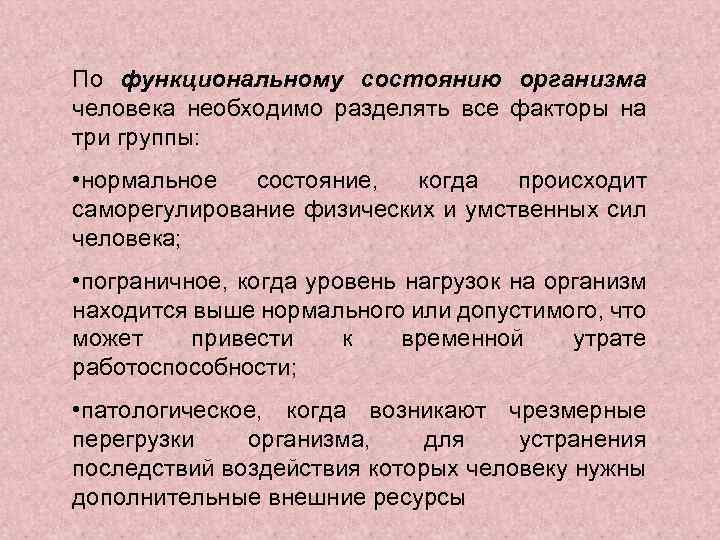 По функциональному состоянию организма человека необходимо разделять все факторы на три группы:

•нормальное состояние, когда происходит саморегулирование физических и умственных сил человека;

•пограничное, когда уровень нагрузок на организм находится выше нормального или допустимого, что может привести к временной утрате работоспособности;

•патологическое, когда возникают чрезмерные перегрузки организма, для устранения последствий воздействия которых человеку нужны дополнительные внешние ресурсы